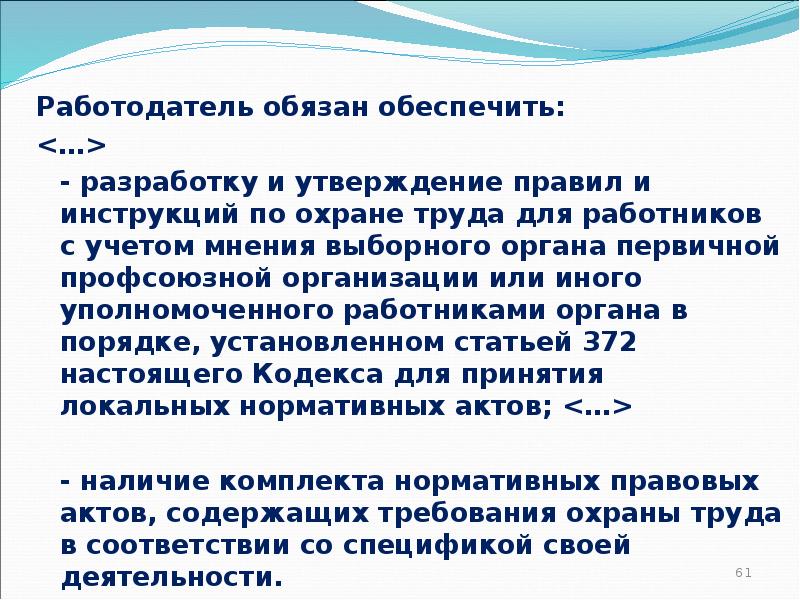 Работодатель обязан обеспечить:
<…>

- разработку и утверждение правил и инструкций по охране труда для работников с учетом мнения выборного органа первичной профсоюзной организации или иного уполномоченного работниками органа в порядке, установленном статьей 372 настоящего Кодекса для принятия локальных нормативных актов; <…>

- наличие комплекта нормативных правовых актов, содержащих требования охраны труда в соответствии со спецификой своей деятельности.

61